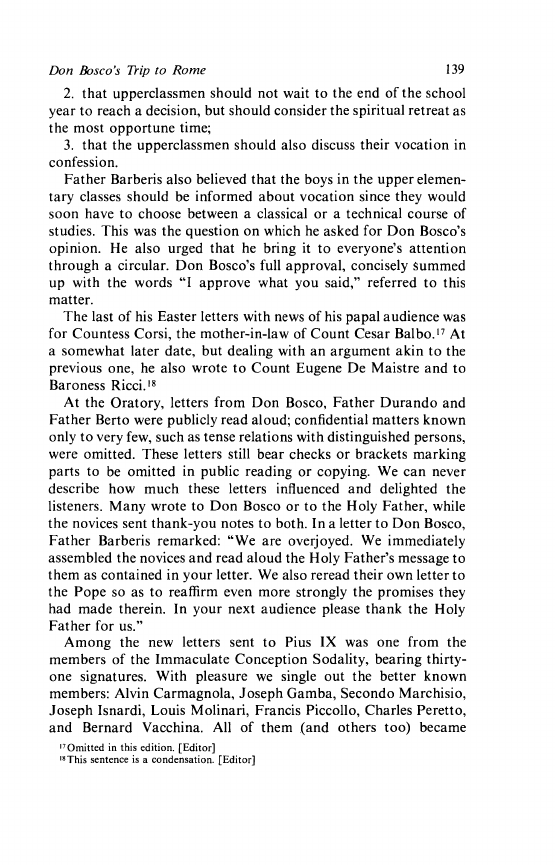 Don Bosco's Trip to Rome 139

2. that upperclassmen should not wait to the end of the school year to reach a decision, but should consider the spiritual retreat as the most opportune time;

3. that the upperclassmen should also discuss their vocation in confession.

Father Barberis also believed that the boys in the upper elementary classes should be informed about vocation since they would soon have to choose between a classical or a technical course of studies. This was the question on which he asked for Don Bosco's opinion. He also urged that he bring it to everyone's attention through a circular. Don Bosco's full approval, concisely summed up with the words "I approve what you said," referred to this matter.

The last of his Easter letters with news of his papal audience was for Countess Corsi, the mother-in-law of Count Cesar Balbo.$^{17}$ At a somewhat later date, but dealing with an argument akin to the previous one, he also wrote to Count Eugene De Maistre and to Baroness Ricci.$^{18}$

At the Oratory, letters from Don Bosco, Father Durando and Father Berto were publicly read aloud; confidential matters known only to very few, such as tense relations with distinguished persons, were omitted. These letters still bear checks or brackets marking parts to be omitted in public reading or copying. We can never describe how much these letters influenced and delighted the listeners. Many wrote to Don Bosco or to the Holy Father, while the novices sent thank-you notes to both. In a letter to Don Bosco, Father Barberis remarked: "We are overjoyed. We immediately assembled the novices and read aloud the Holy Father's message to them as contained in your letter. We also reread their own letter to the Pope so as to reaffirm even more strongly the promises they had made therein. In your next audience please thank the Holy Father for us."

Among the new letters sent to Pius IX was one from the members of the Immaculate Conception Sodality, bearing thirty-one signatures. With pleasure we single out the better known members: Alvin Carmagnola, Joseph Gamba, Secondo Marchisio, Joseph Isnardi, Louis Molinari, Francis Piccollo, Charles Peretto, and Bernard Vacchina. All of them (and others too) became

$^{17}$Omitted in this edition. [Editor]
$^{18}$This sentence is a condensation. [Editor]